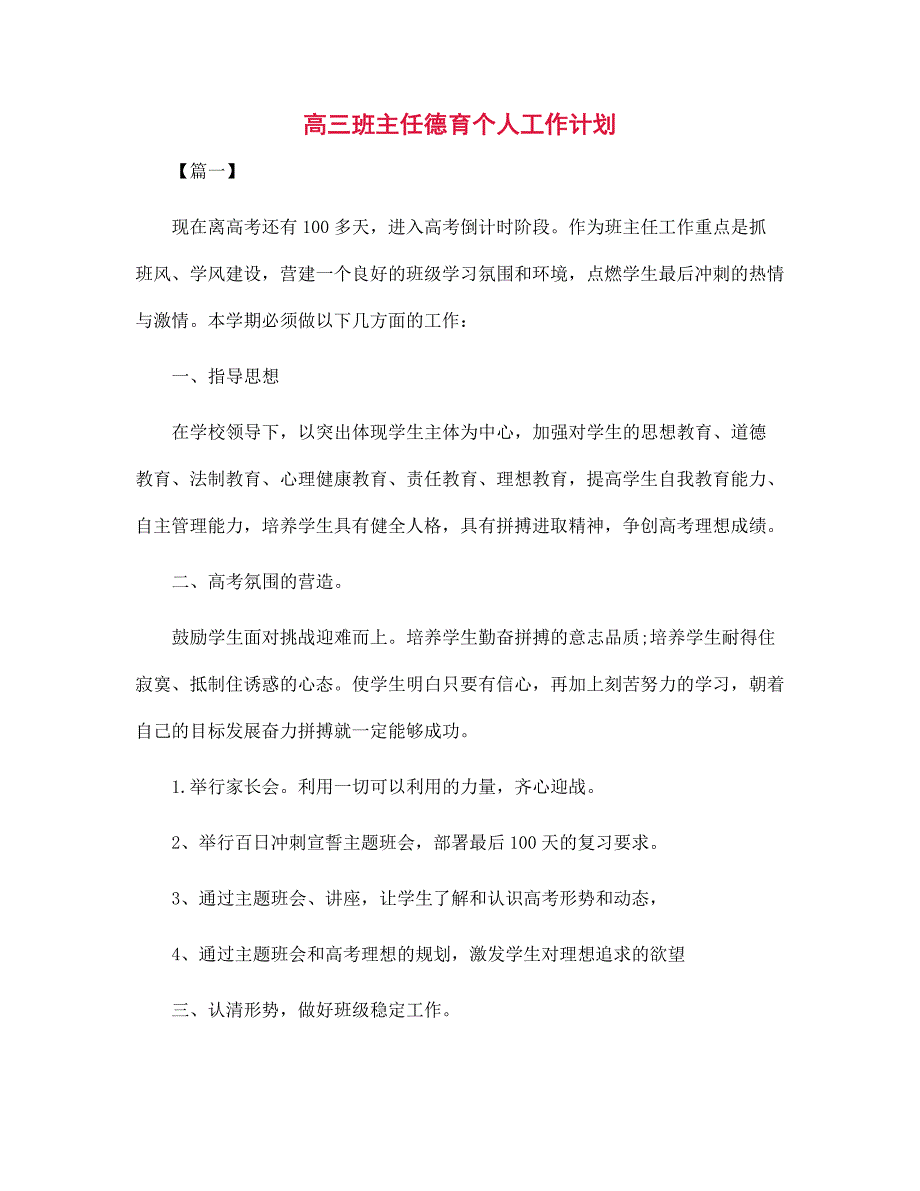 高三班主任德育个人工作计划

【篇一】

现在离高考还有100多天，进入高考倒计时阶段。作为班主任工作重点是抓班风、学风建设，营建一个良好的班级学习氛围和环境，点燃学生最后冲刺的热情与激情。本学期必须做以下几方面的工作：

一、指导思想

在学校领导下，以突出体现学生主体为中心，加强对学生的思想教育、道德教育、法制教育、心理健康教育、责任教育、理想教育，提高学生自我教育能力、自主管理能力，培养学生具有健全人格，具有拼搏进取精神，争创高考理想成绩。

二、高考氛围的营造。

鼓励学生面对挑战迎难而上。培养学生勤奋拼搏的意志品质;培养学生耐得住寂寞、抵制住诱惑的心态。使学生明白只要有信心，再加上刻苦努力的学习，朝着自己的目标发展奋力拼搏就一定能够成功。

1.举行家长会。利用一切可以利用的力量，齐心迎战。

2、举行百日冲刺宣誓主题班会，部署最后100天的复习要求。

3、通过主题班会、讲座，让学生了解和认识高考形势和动态，

4、通过主题班会和高考理想的规划，激发学生对理想追求的欲望

三、认清形势，做好班级稳定工作。